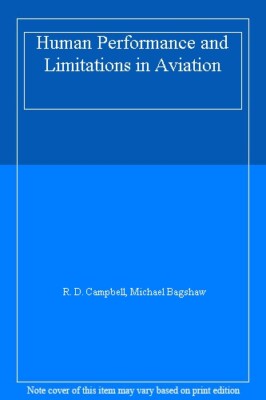 Human Performance and Limitations in Aviation

R. D. Campbell, Michael Bagshaw

Note cover of this item may vary based on print edition